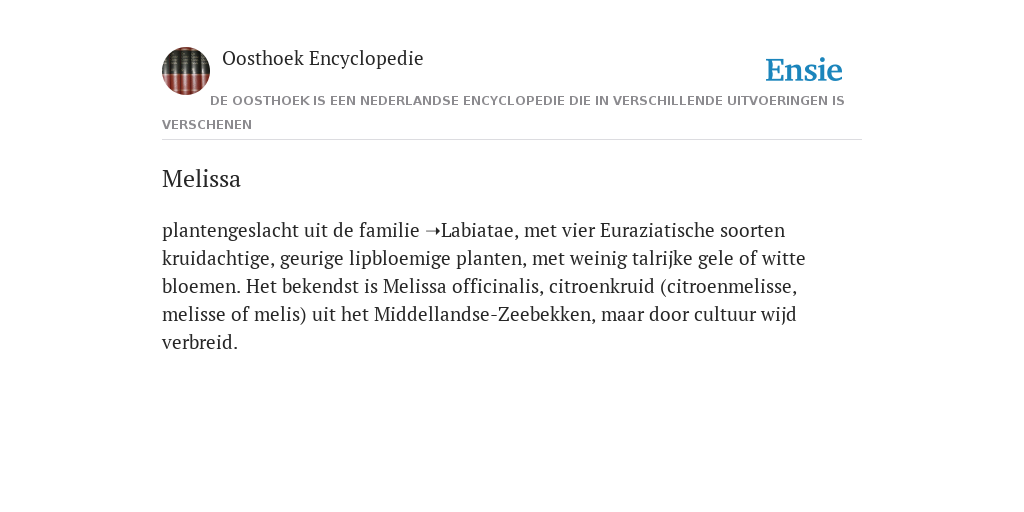 Oosthoek Encyclopedie

Ensie

DE OOSTHOEK IS EEN NEDERLANDSE ENCYCLOPEDIE DIE IN VERSCHILLENDE UITVOERINGEN IS VERSCHENEN

Melissa

plantengeslacht uit de familie ➝Labiatae, met vier Euraziatische soorten kruidachtige, geurige lipbloemige planten, met weinig talrijke gele of witte bloemen. Het bekendst is Melissa officinalis, citroenkruid (citroenmelisse, melisse of melis) uit het Middellandse-Zeebekken, maar door cultuur wijd verbreid.